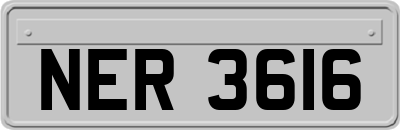 NER 3616